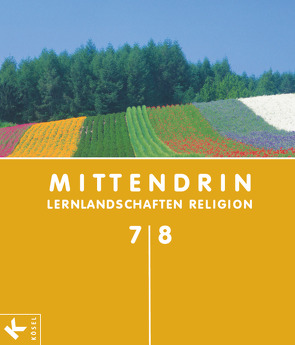 MITTENDRIN
LERNLANDSCHAFTEN RELIGION

7 | 8

K
KÖSEL